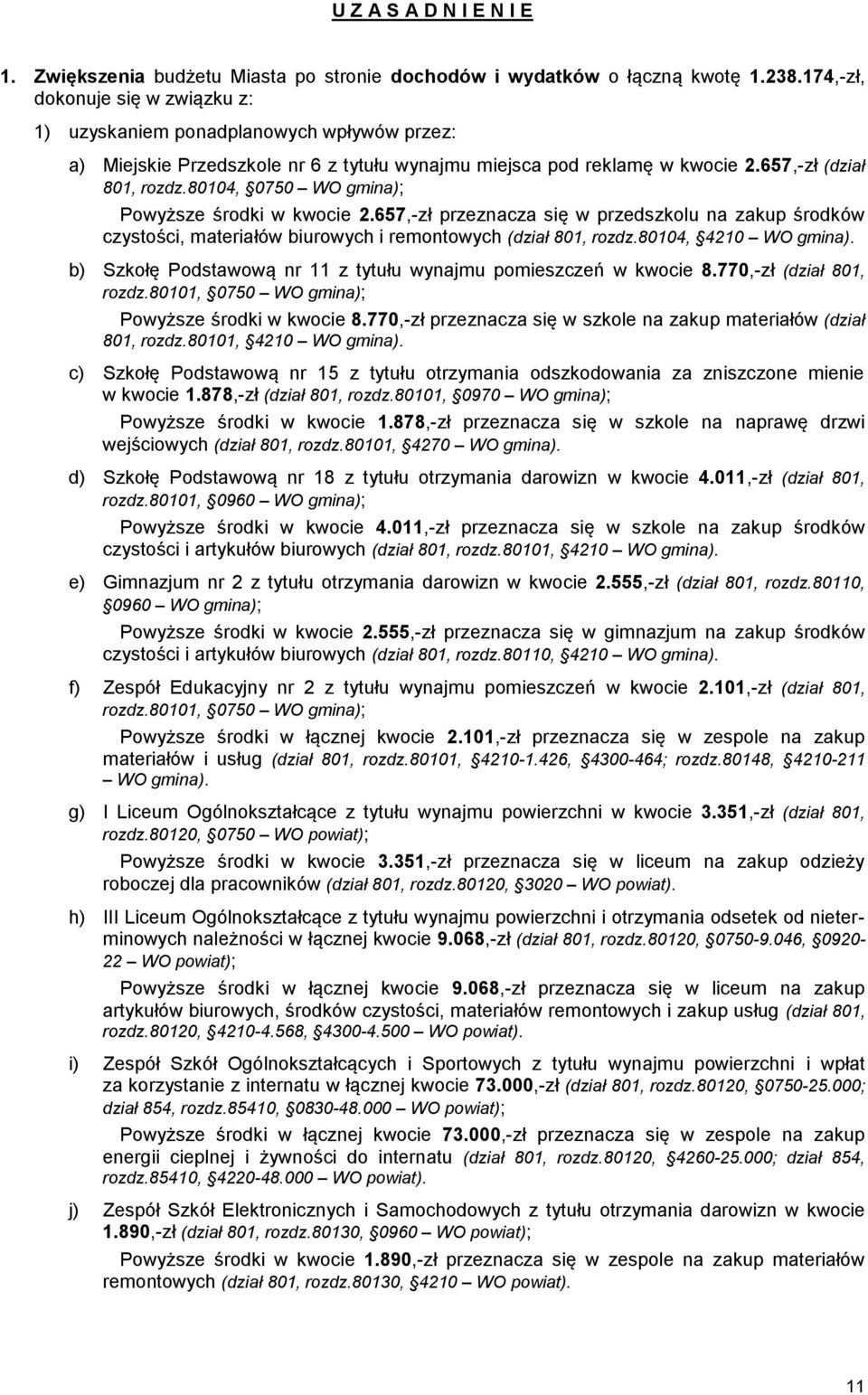 U Z A S A D N I E N I E

1. Zwiększenia budżetu Miasta po stronie dochodów i wydatków o łączną kwotę 1.238.174,-zł, dokonuje się w związku z:

1) uzyskaniem ponadplanowych wpływów przez:

a) Miejskie Przedszkole nr 6 z tytułu wynajmu miejsca pod reklamę w kwocie 2.657,-zł (dział 801, rozdz.80104, §0750 – WO gmina);

Powyższe środki w kwocie 2.657,-zł przeznacza się w przedszkolu na zakup środków czystości, materiałów biurowych i remontowych (dział 801, rozdz.80104, §4210 – WO gmina).

b) Szkołę Podstawową nr 11 z tytułu wynajmu pomieszczeń w kwocie 8.770,-zł (dział 801, rozdz.80101, §0750 – WO gmina);

Powyższe środki w kwocie 8.770,-zł przeznacza się w szkole na zakup materiałów (dział 801, rozdz.80101, §4210 – WO gmina).

c) Szkołę Podstawową nr 15 z tytułu otrzymania odszkodowania za zniszczone mienie w kwocie 1.878,-zł (dział 801, rozdz.80101, §0970 – WO gmina);

Powyższe środki w kwocie 1.878,-zł przeznacza się w szkole na naprawę drzwi wejściowych (dział 801, rozdz.80101, §4270 – WO gmina).

d) Szkołę Podstawową nr 18 z tytułu otrzymania darowizn w kwocie 4.011,-zł (dział 801, rozdz.80101, §0960 – WO gmina);

Powyższe środki w kwocie 4.011,-zł przeznacza się w szkole na zakup środków czystości i artykułów biurowych (dział 801, rozdz.80101, §4210 – WO gmina).

e) Gimnazjum nr 2 z tytułu otrzymania darowizn w kwocie 2.555,-zł (dział 801, rozdz.80110, §0960 – WO gmina);

Powyższe środki w kwocie 2.555,-zł przeznacza się w gimnazjum na zakup środków czystości i artykułów biurowych (dział 801, rozdz.80110, §4210 – WO gmina).

f) Zespół Edukacyjny nr 2 z tytułu wynajmu pomieszczeń w kwocie 2.101,-zł (dział 801, rozdz.80101, §0750 – WO gmina);

Powyższe środki w łącznej kwocie 2.101,-zł przeznacza się w zespole na zakup materiałów i usług (dział 801, rozdz.80101, §4210-1.426, §4300-464; rozdz.80148, §4210-211 – WO gmina).

g) I Liceum Ogólnokształcące z tytułu wynajmu powierzchni w kwocie 3.351,-zł (dział 801, rozdz.80120, §0750 – WO powiat);

Powyższe środki w kwocie 3.351,-zł przeznacza się w liceum na zakup odzieży roboczej dla pracowników (dział 801, rozdz.80120, §3020 – WO powiat).

h) III Liceum Ogólnokształcące z tytułu wynajmu powierzchni i otrzymania odsetek od nieterminowych należności w łącznej kwocie 9.068,-zł (dział 801, rozdz.80120, §0750-9.046, §0920-22 – WO powiat);

Powyższe środki w łącznej kwocie 9.068,-zł przeznacza się w liceum na zakup artykułów biurowych, środków czystości, materiałów remontowych i zakup usług (dział 801, rozdz.80120, §4210-4.568, §4300-4.500 – WO powiat).

i) Zespół Szkół Ogólnokształcących i Sportowych z tytułu wynajmu powierzchni i wpłat za korzystanie z internatu w łącznej kwocie 73.000,-zł (dział 801, rozdz.80120, §0750-25.000; dział 854, rozdz.85410, §0830-48.000 – WO powiat);

Powyższe środki w łącznej kwocie 73.000,-zł przeznacza się w zespole na zakup energii cieplnej i żywności do internatu (dział 801, rozdz.80120, §4260-25.000; dział 854, rozdz.85410, §4220-48.000 – WO powiat).

j) Zespół Szkół Elektronicznych i Samochodowych z tytułu otrzymania darowizn w kwocie 1.890,-zł (dział 801, rozdz.80130, §0960 – WO powiat);

Powyższe środki w kwocie 1.890,-zł przeznacza się w zespole na zakup materiałów remontowych (dział 801, rozdz.80130, §4210 – WO powiat).

11